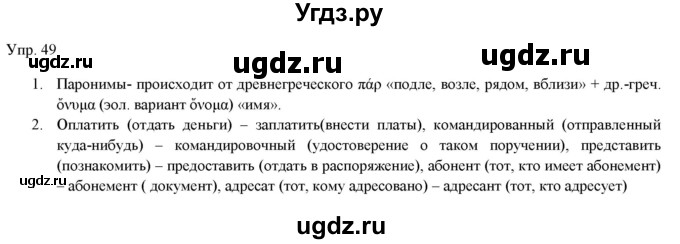 Угдз.ру

Упр. 49

ugdz.ru ugdz.ru ugdz.ru

1. Паронимы- происходит от древнегреческого πάρ «подле, возле, рядом, вблизи» + др.-греч. ὄνυμα (эол. вариант ὄνομα) «имя».

2. Оплатить (отдать деньги) – заплатить(внести платы), командированный (отправленный куда-нибудь) – командировочный (удостоверение о таком поручении), представить (познакомить) – предоставить (отдать в распоряжение), абонент (тот, кто имеет абонемент) – абонемент ( документ), адресат (тот, кому адресовано) – адресант (тот, кто адресует)

ugdz.ru

ugdz.ru